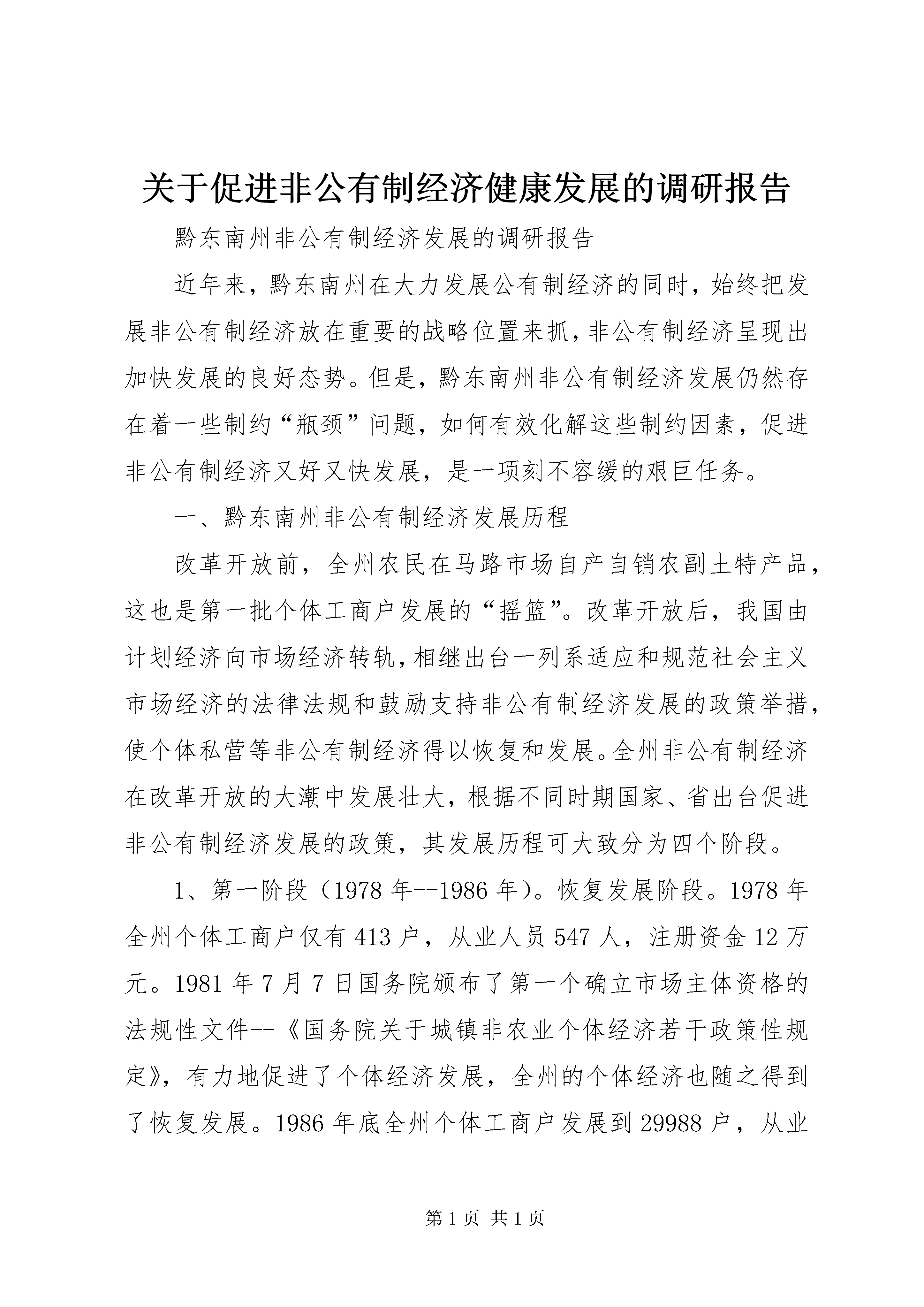 关于促进非公有制经济健康发展的调研报告

黔东南州非公有制经济发展的调研报告

近年来，黔东南州在大力发展公有制经济的同时，始终把发展非公有制经济放在重要的战略位置来抓，非公有制经济呈现出加快发展的良好态势。但是，黔东南州非公有制经济发展仍然存在着一些制约“瓶颈”问题，如何有效化解这些制约因素，促进非公有制经济又好又快发展，是一项刻不容缓的艰巨任务。

一、黔东南州非公有制经济发展历程

改革开放前，全州农民在马路市场自产自销农副土特产品，这也是第一批个体工商户发展的“摇篮”。改革开放后，我国由计划经济向市场经济转轨，相继出台一列系适应和规范社会主义市场经济的法律法规和鼓励支持非公有制经济发展的政策举措，使个体私营等非公有制经济得以恢复和发展。全州非公有制经济在改革开放的大潮中发展壮大，根据不同时期国家、省出台促进非公有制经济发展的政策，其发展历程可大致分为四个阶段。

1、第一阶段（1978 年--1986 年）。恢复发展阶段。1978 年全州个体工商户仅有 413 户，从业人员 547 人，注册资金 12 万元。1981 年 7 月 7 日国务院颁布了第一个确立市场主体资格的法规性文件--《国务院关于城镇非农业个体经济若干政策性规定》，有力地促进了个体经济发展，全州的个体经济也随之得到了恢复发展。1986 年底全州个体工商户发展到 29988 户，从业

第 1 页 共 1 页